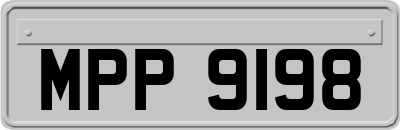 MPP 9198